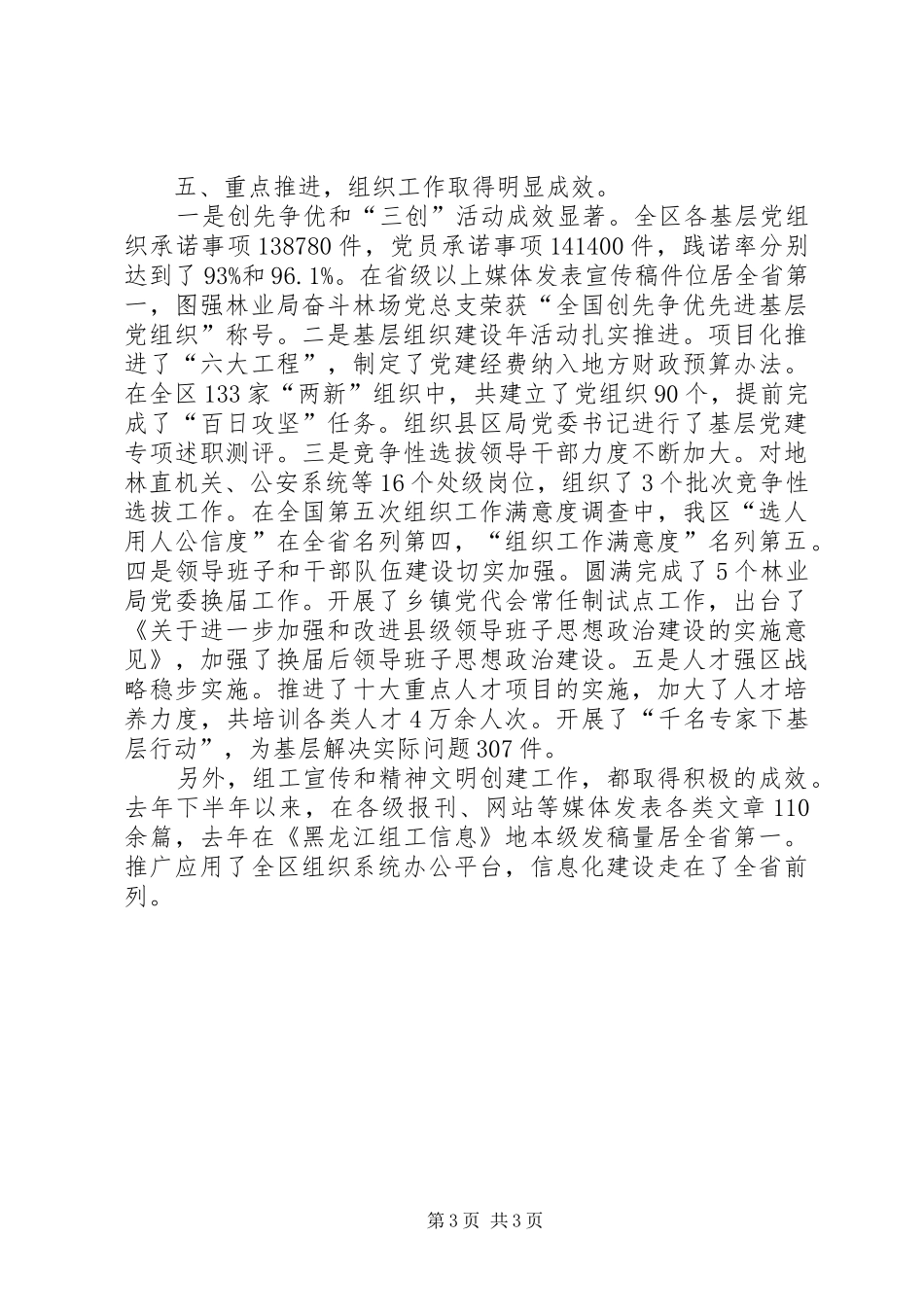 五、重点推进，组织工作取得明显成效。

一是创先争优和“三创”活动成效显著。全区各基层党组织承诺事项138780件，党员承诺事项141400件，践诺率分别达到了93%和96.1%。在省级以上媒体发表宣传稿件位居全省第一，图强林业局奋斗林场党总支荣获“全国创先争优先进基层党组织”称号。二是基层组织建设年活动扎实推进。项目化推进了“六大工程”，制定了党建经费纳入地方财政预算办法。在全区133家“两新”组织中，共建立了党组织90个，提前完成了“百日攻坚”任务。组织县区局党委书记进行了基层党建专项述职测评。三是竞争性选拔领导干部力度不断加大。对地林直机关、公安系统等16个处级岗位，组织了3个批次竞争性选拔工作。在全国第五次组织工作满意度调查中，我区“选人用人公信度”在全省名列第四，“组织工作满意度”名列第五。四是领导班子和干部队伍建设切实加强。圆满完成了5个林业局党委换届工作。开展了乡镇党代会常任制试点工作，出台了《关于进一步加强和改进县级领导班子思想政治建设的实施意见》，加强了换届后领导班子思想政治建设。五是人才强区战略稳步实施。推进了十大重点人才项目的实施，加大了人才培养力度，共培训各类人才4万余人次。开展了“千名专家下基层行动”，为基层解决实际问题307件。

另外，组工宣传和精神文明创建工作，都取得积极的成效。去年下半年以来，在各级报刊、网站等媒体发表各类文章110余篇，去年在《黑龙江组工信息》地本级发稿量居全省第一。推广应用了全区组织系统办公平台，信息化建设走在了全省前列。

第3页 共3页